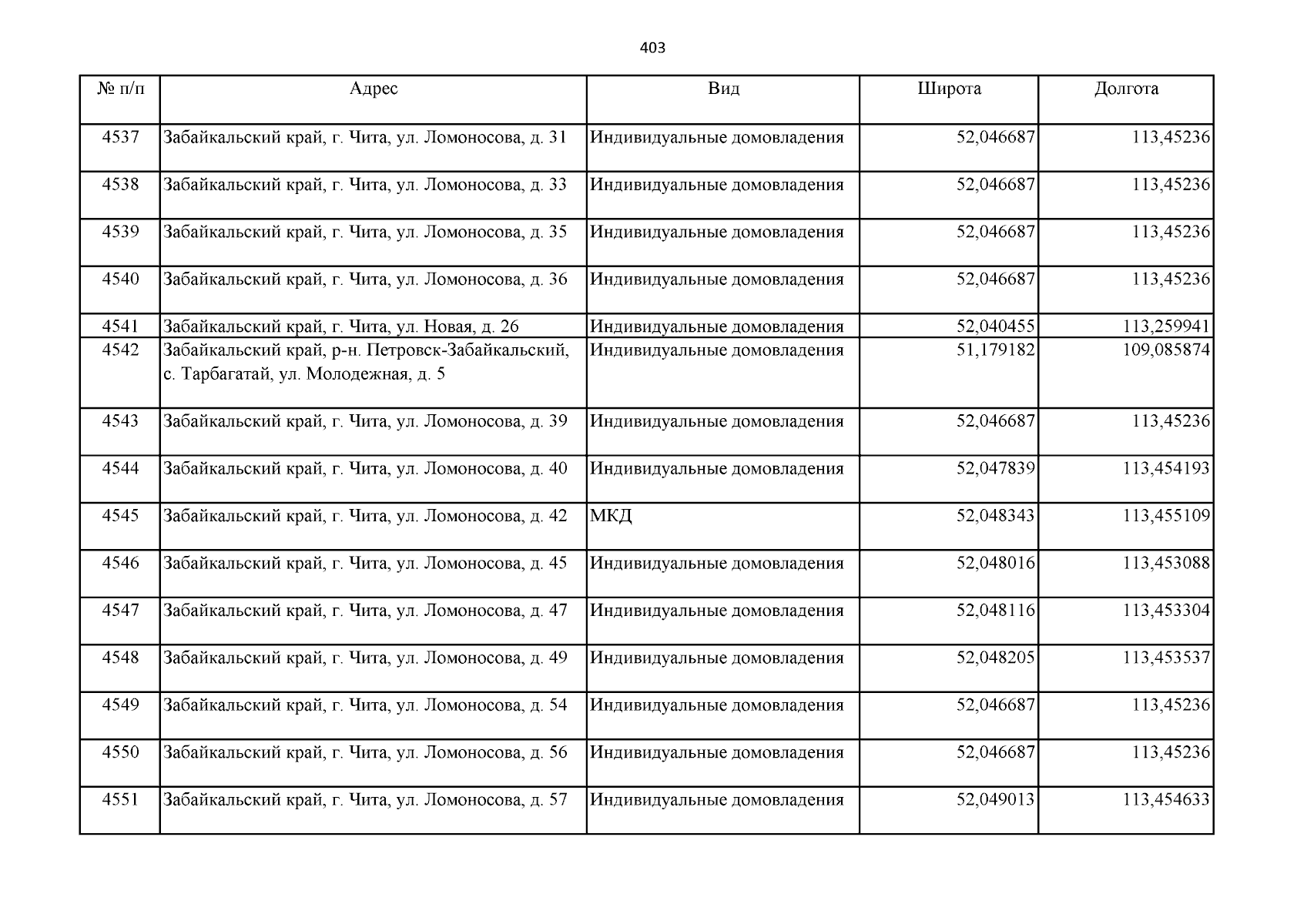 403

| № п/п | Адрес | Вид | Широта | Долгота |
|---|---|---|---|---|
| 4537 | Забайкальский край, г. Чита, ул. Ломоносова, д. 31 | Индивидуальные домовладения | 52,046687 | 113,45236 |
| 4538 | Забайкальский край, г. Чита, ул. Ломоносова, д. 33 | Индивидуальные домовладения | 52,046687 | 113,45236 |
| 4539 | Забайкальский край, г. Чита, ул. Ломоносова, д. 35 | Индивидуальные домовладения | 52,046687 | 113,45236 |
| 4540 | Забайкальский край, г. Чита, ул. Ломоносова, д. 36 | Индивидуальные домовладения | 52,046687 | 113,45236 |
| 4541 | Забайкальский край, г. Чита, ул. Новая, д. 26 | Индивидуальные домовладения | 52,040455 | 113,259941 |
| 4542 | Забайкальский край, р-н. Петровск-Забайкальский, с. Тарбагатай, ул. Молодежная, д. 5 | Индивидуальные домовладения | 51,179182 | 109,085874 |
| 4543 | Забайкальский край, г. Чита, ул. Ломоносова, д. 39 | Индивидуальные домовладения | 52,046687 | 113,45236 |
| 4544 | Забайкальский край, г. Чита, ул. Ломоносова, д. 40 | Индивидуальные домовладения | 52,047839 | 113,454193 |
| 4545 | Забайкальский край, г. Чита, ул. Ломоносова, д. 42 | МКД | 52,048343 | 113,455109 |
| 4546 | Забайкальский край, г. Чита, ул. Ломоносова, д. 45 | Индивидуальные домовладения | 52,048016 | 113,453088 |
| 4547 | Забайкальский край, г. Чита, ул. Ломоносова, д. 47 | Индивидуальные домовладения | 52,048116 | 113,453304 |
| 4548 | Забайкальский край, г. Чита, ул. Ломоносова, д. 49 | Индивидуальные домовладения | 52,048205 | 113,453537 |
| 4549 | Забайкальский край, г. Чита, ул. Ломоносова, д. 54 | Индивидуальные домовладения | 52,046687 | 113,45236 |
| 4550 | Забайкальский край, г. Чита, ул. Ломоносова, д. 56 | Индивидуальные домовладения | 52,046687 | 113,45236 |
| 4551 | Забайкальский край, г. Чита, ул. Ломоносова, д. 57 | Индивидуальные домовладения | 52,049013 | 113,454633 |